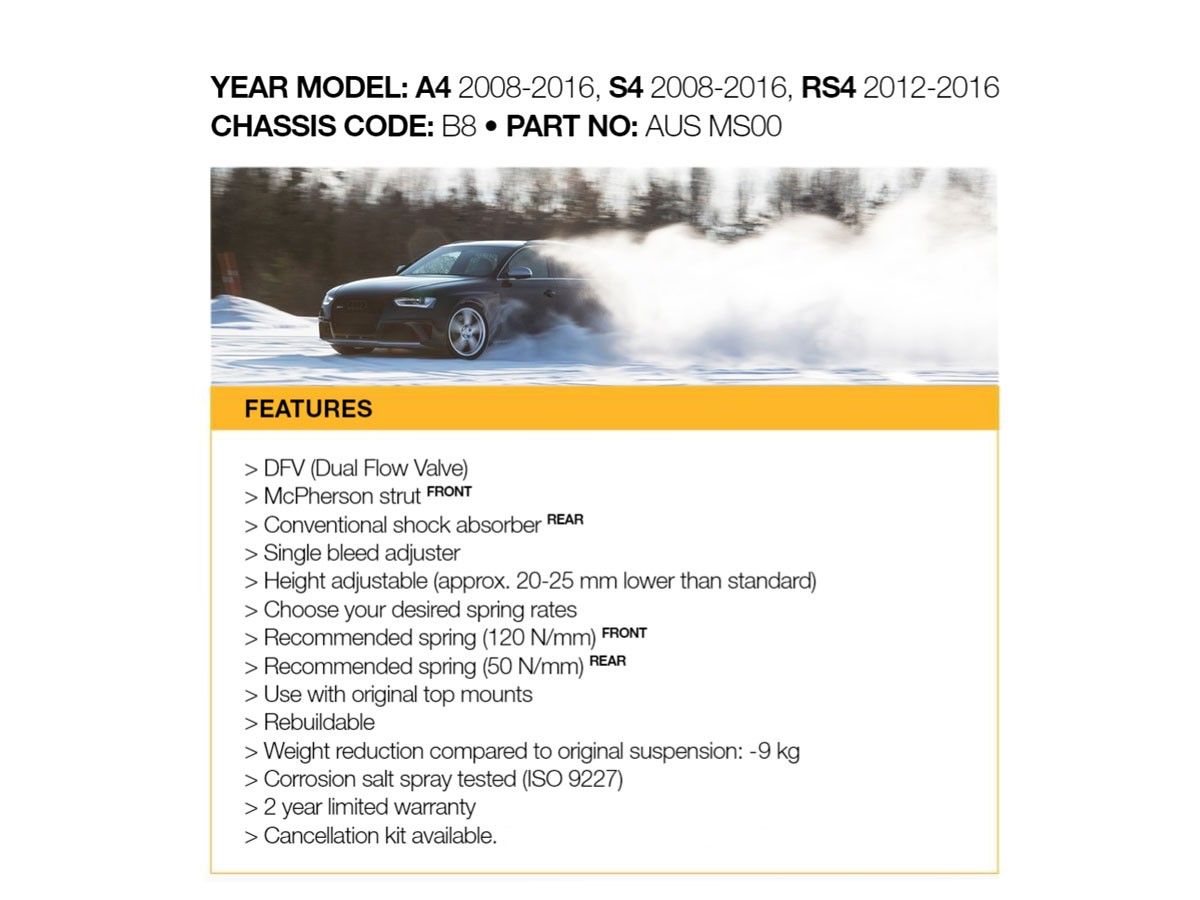 YEAR MODEL: A4 2008-2016, S4 2008-2016, RS4 2012-2016
CHASSIS CODE: B8 • PART NO: AUS MS00

FEATURES

> DFV (Dual Flow Valve)
> McPherson strut FRONT
> Conventional shock absorber REAR
> Single bleed adjuster
> Height adjustable (approx. 20-25 mm lower than standard)
> Choose your desired spring rates
> Recommended spring (120 N/mm) FRONT
> Recommended spring (50 N/mm) REAR
> Use with original top mounts
> Rebuildable
> Weight reduction compared to original suspension: -9 kg
> Corrosion salt spray tested (ISO 9227)
> 2 year limited warranty
> Cancellation kit available.